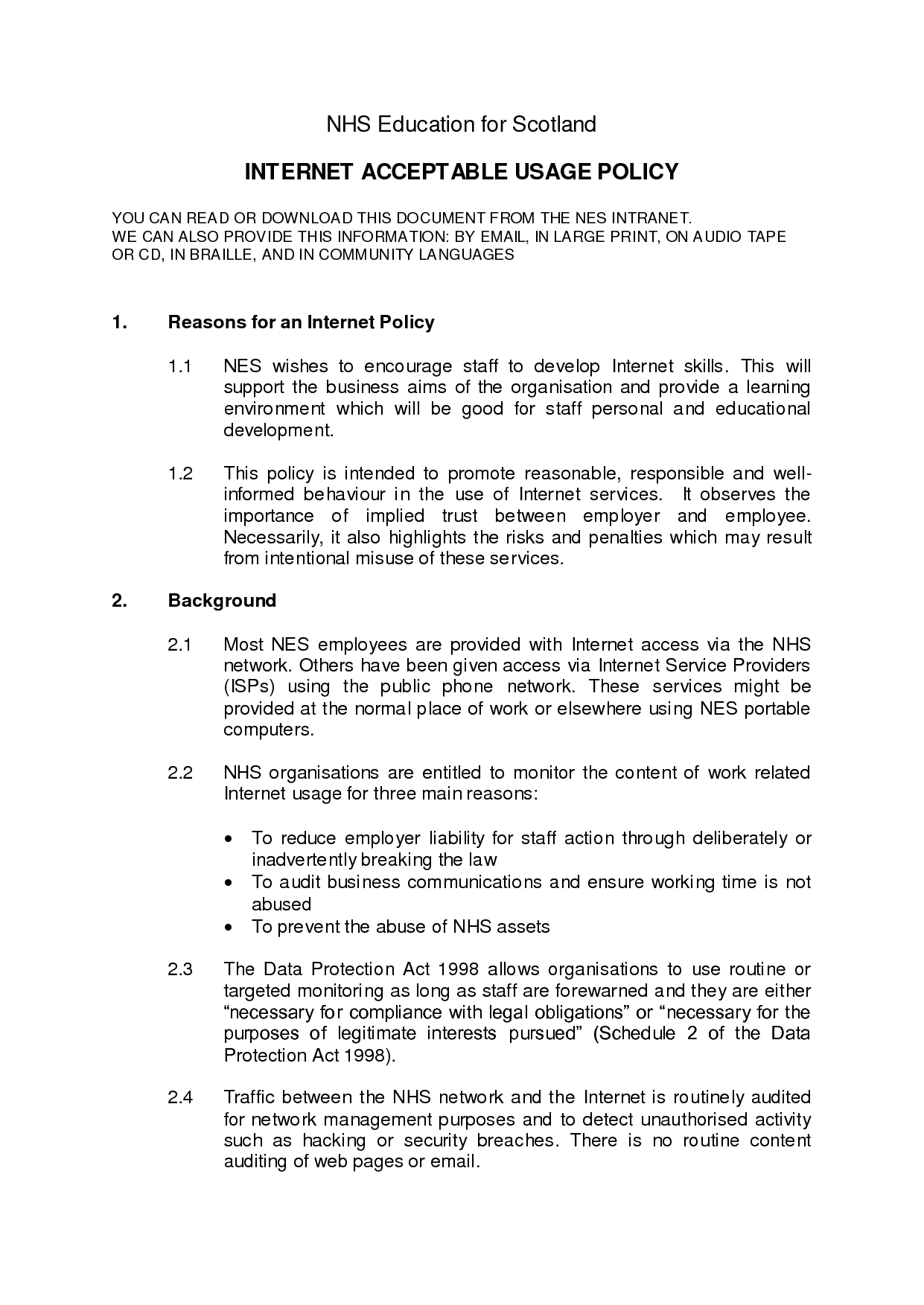 NHS Education for Scotland

INTERNET ACCEPTABLE USAGE POLICY

YOU CAN READ OR DOWNLOAD THIS DOCUMENT FROM THE NES INTRANET.
WE CAN ALSO PROVIDE THIS INFORMATION: BY EMAIL, IN LARGE PRINT, ON AUDIO TAPE OR CD, IN BRAILLE, AND IN COMMUNITY LANGUAGES

1. Reasons for an Internet Policy

1.1 NES wishes to encourage staff to develop Internet skills. This will support the business aims of the organisation and provide a learning environment which will be good for staff personal and educational development.

1.2 This policy is intended to promote reasonable, responsible and well-informed behaviour in the use of Internet services. It observes the importance of implied trust between employer and employee. Necessarily, it also highlights the risks and penalties which may result from intentional misuse of these services.

2. Background

2.1 Most NES employees are provided with Internet access via the NHS network. Others have been given access via Internet Service Providers (ISPs) using the public phone network. These services might be provided at the normal place of work or elsewhere using NES portable computers.

2.2 NHS organisations are entitled to monitor the content of work related Internet usage for three main reasons:

• To reduce employer liability for staff action through deliberately or inadvertently breaking the law
• To audit business communications and ensure working time is not abused
• To prevent the abuse of NHS assets

2.3 The Data Protection Act 1998 allows organisations to use routine or targeted monitoring as long as staff are forewarned and they are either “necessary for compliance with legal obligations” or “necessary for the purposes of legitimate interests pursued” (Schedule 2 of the Data Protection Act 1998).

2.4 Traffic between the NHS network and the Internet is routinely audited for network management purposes and to detect unauthorised activity such as hacking or security breaches. There is no routine content auditing of web pages or email.